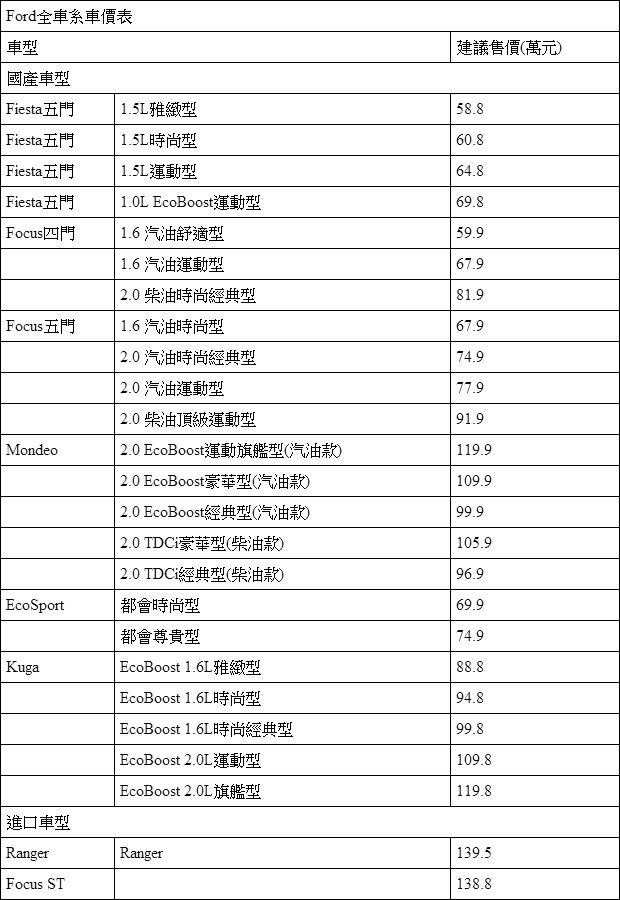 | Ford全車系車價表 | | |
|---|---|---|
| 車型 | | 建議售價(萬元) |
| 國產車型 | | |
| Fiesta五門 | 1.5L雅緻型 | 58.8 |
| Fiesta五門 | 1.5L時尚型 | 60.8 |
| Fiesta五門 | 1.5L運動型 | 64.8 |
| Fiesta五門 | 1.0L EcoBoost運動型 | 69.8 |
| Focus四門 | 1.6 汽油舒適型 | 59.9 |
| | 1.6 汽油運動型 | 67.9 |
| | 2.0 柴油時尚經典型 | 81.9 |
| Focus五門 | 1.6 汽油時尚型 | 67.9 |
| | 2.0 汽油時尚經典型 | 74.9 |
| | 2.0 汽油運動型 | 77.9 |
| | 2.0 柴油頂級運動型 | 91.9 |
| Mondeo | 2.0 EcoBoost運動旗艦型(汽油款) | 119.9 |
| | 2.0 EcoBoost豪華型(汽油款) | 109.9 |
| | 2.0 EcoBoost經典型(汽油款) | 99.9 |
| | 2.0 TDCi豪華型(柴油款) | 105.9 |
| | 2.0 TDCi經典型(柴油款) | 96.9 |
| EcoSport | 都會時尚型 | 69.9 |
| | 都會尊貴型 | 74.9 |
| Kuga | EcoBoost 1.6L雅緻型 | 88.8 |
| | EcoBoost 1.6L時尚型 | 94.8 |
| | EcoBoost 1.6L時尚經典型 | 99.8 |
| | EcoBoost 2.0L運動型 | 109.8 |
| | EcoBoost 2.0L旗艦型 | 119.8 |
| 進口車型 | | |
| Ranger | Ranger | 139.5 |
| Focus ST | | 138.8 |